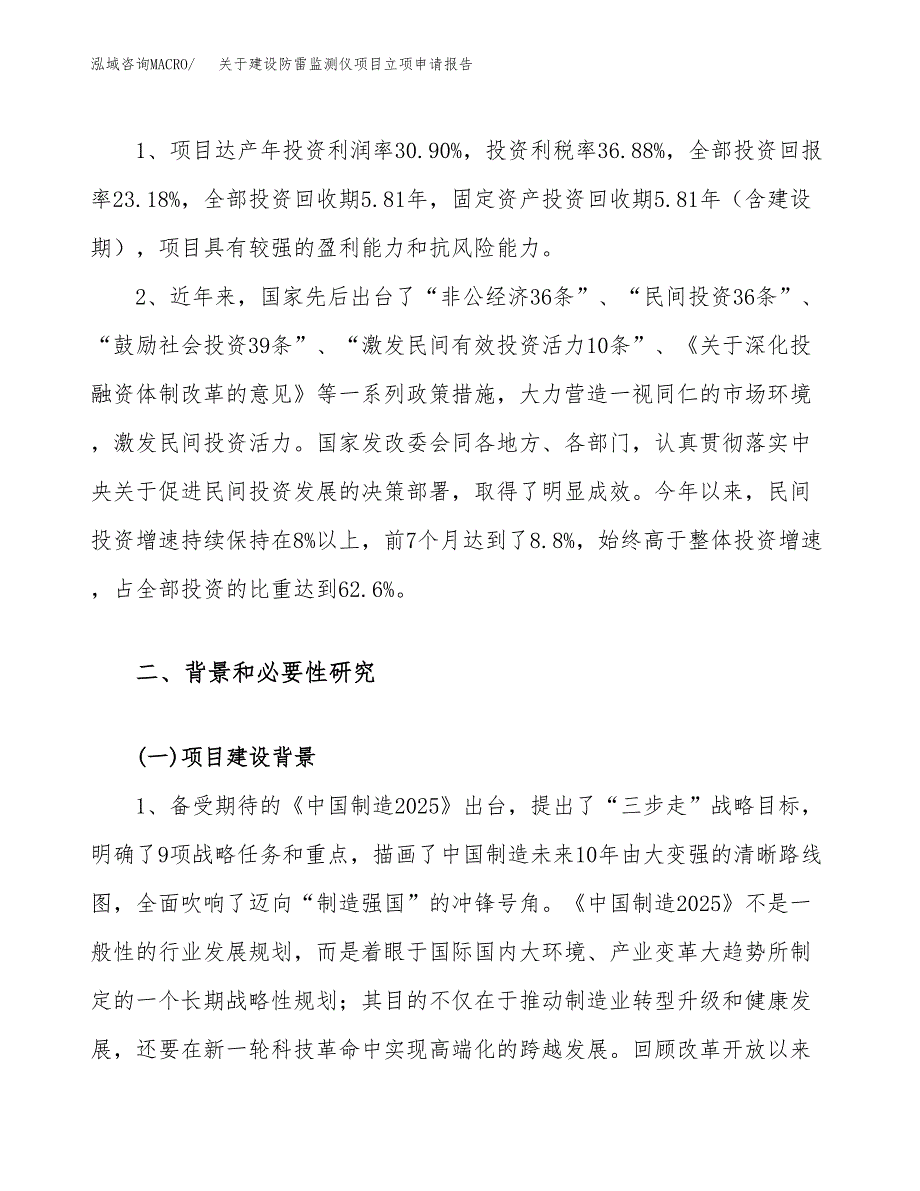 泓域咨询MACRO/　关于建设防雷监测仪项目立项申请报告

1、项目达产年投资利润率30.90%，投资利税率36.88%，全部投资回报率23.18%，全部投资回收期5.81年，固定资产投资回收期5.81年（含建设期），项目具有较强的盈利能力和抗风险能力。

2、近年来，国家先后出台了“非公经济36条”、“民间投资36条”、“鼓励社会投资39条”、“激发民间有效投资活力10条”、《关于深化投融资体制改革的意见》等一系列政策措施，大力营造一视同仁的市场环境，激发民间投资活力。国家发改委会同各地方、各部门，认真贯彻落实中央关于促进民间投资发展的决策部署，取得了明显成效。今年以来，民间投资增速持续保持在8%以上，前7个月达到了8.8%，始终高于整体投资增速，占全部投资的比重达到62.6%。

二、背景和必要性研究

(一)项目建设背景

1、备受期待的《中国制造2025》出台，提出了“三步走”战略目标，明确了9项战略任务和重点，描画了中国制造未来10年由大变强的清晰路线图，全面吹响了迈向“制造强国”的冲锋号角。《中国制造2025》不是一般性的行业发展规划，而是着眼于国际国内大环境、产业变革大趋势所制定的一个长期战略性规划；其目的不仅在于推动制造业转型升级和健康发展，还要在新一轮科技革命中实现高端化的跨越发展。回顾改革开放以来